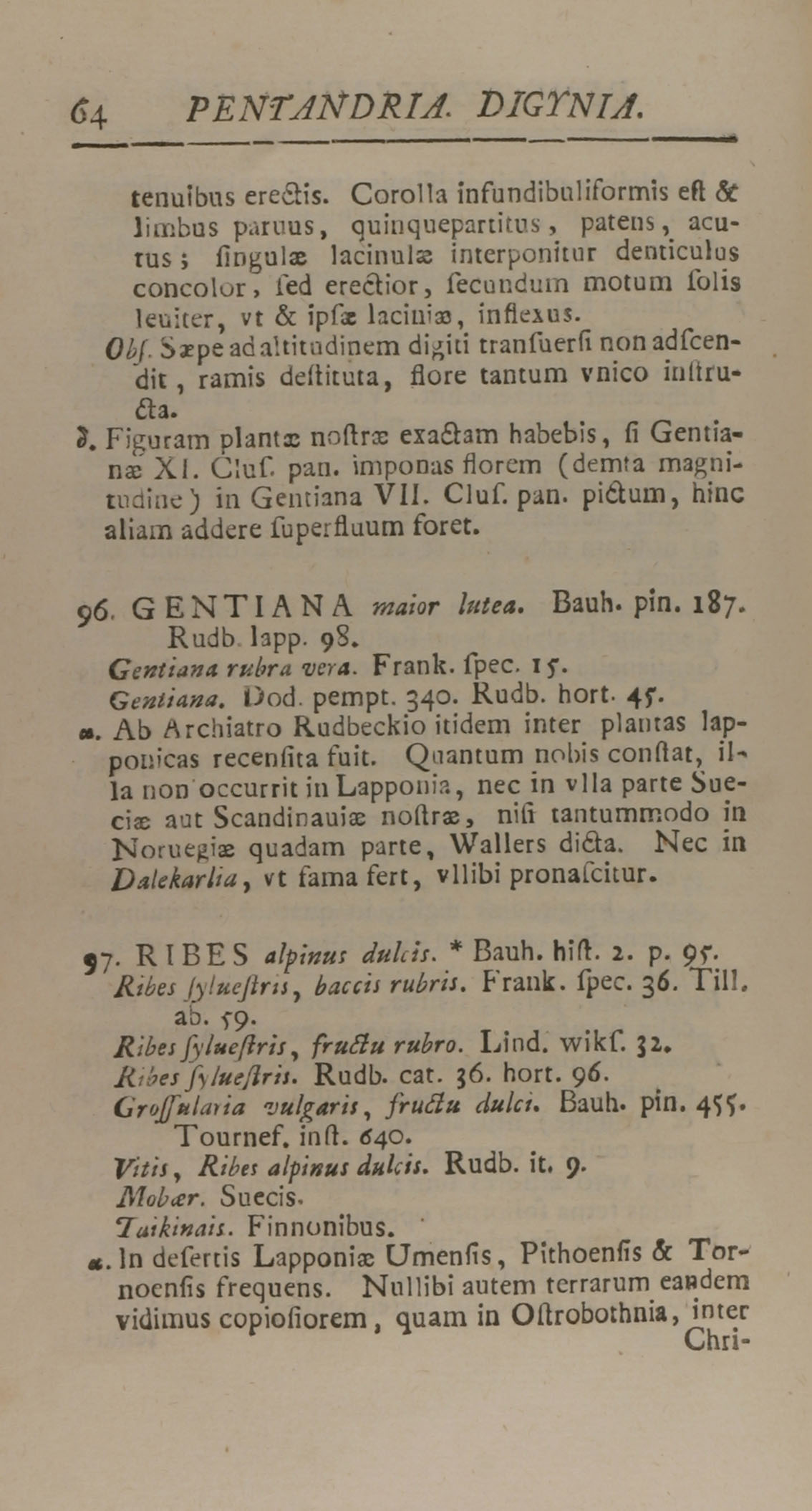 64 PENTANDRIA. DIGYNIA.

tenuibus erectis. Corolla infundibuliformis eſt & limbus paruus, quinquepartitus, patens, acutus; ſingulæ lacinulæ interponitur denticulus concolor, ſed erectior, ſecundum motum ſolis leuiter, vt & ipſæ laciniæ, inflexus.

Obſ. Sæpe ad altitudinem digiti tranſuerſi non adſcendit, ramis deſtituta, flore tantum vnico inſtructa.

δ. Figuram plantæ noſtræ exactam habebis, ſi Gentianæ XI. Cluſ. pan. imponas florem (demta magnitudine) in Gentiana VII. Cluſ. pan. pictum, hinc aliam addere ſuperfluum foret.

96. GENTIANA maior lutea. Bauh. pin. 187. Rudb. lapp. 98.
Gentiana rubra vera. Frank. ſpec. 15.
Gentiana. Dod. pempt. 340. Rudb. hort. 45.
α. Ab Archiatro Rudbeckio itidem inter plantas lapponicas recenſita fuit. Quantum nobis conſtat, illa non occurrit in Lapponia, nec in vlla parte Sueciæ aut Scandinauiæ noſtræ, niſi tantummodo in Noruegiæ quadam parte, Wallers dicta. Nec in Dalekarlia, vt fama fert, vllibi pronaſcitur.

97. RIBES alpinus dulcis. * Bauh. hiſt. 2. p. 95.
Ribes ſylueſtris, baccis rubris. Frank. ſpec. 36. Till. ab. 59.
Ribes ſylueſtris, fructu rubro. Lind. wikſ. 32.
Ribes ſylueſtris. Rudb. cat. 36. hort. 96.
Groſſularia vulgaris, fructu dulci. Bauh. pin. 455. Tournef. inſt. 640.
Vitis, Ribes alpinus dulcis. Rudb. it. 9.
Mobær. Suecis.
Taikinais. Finnonibus.
α. In deſertis Lapponiæ Umenſis, Pithoenſis & Tornoenſis frequens. Nullibi autem terrarum eandem vidimus copioſiorem, quam in Oſtrobothnia, inter Chri-